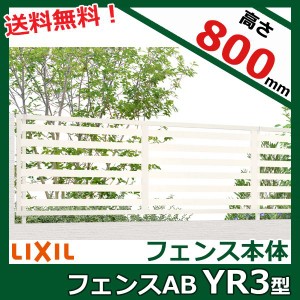 送料無料！

高さ
800mm

LIXIL

フェンス本体

フェンスAB YR3型